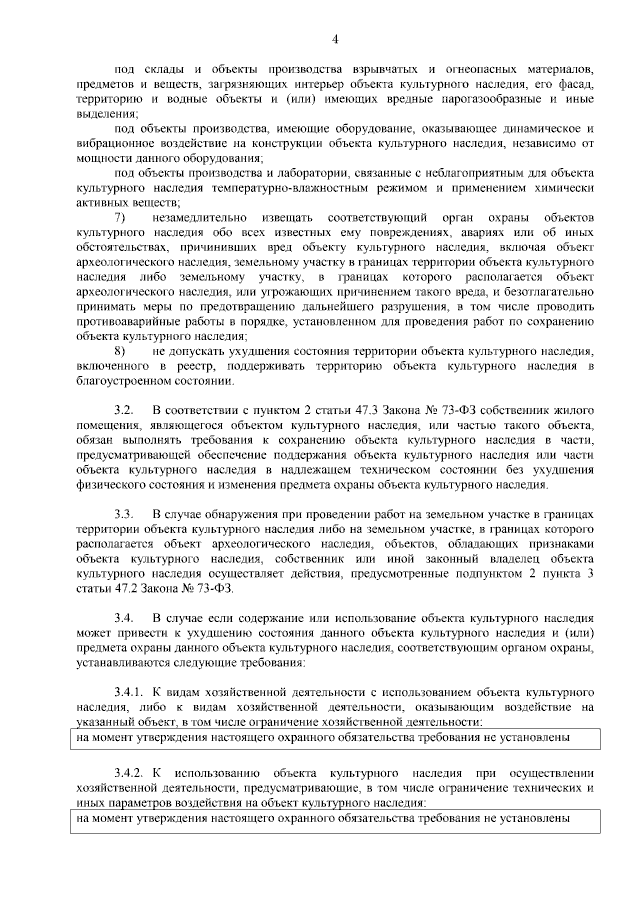 4

под склады и объекты производства взрывчатых и огнеопасных материалов, предметов и веществ, загрязняющих интерьер объекта культурного наследия, его фасад, территорию и водные объекты и (или) имеющих вредные парогазообразные и иные выделения;

под объекты производства, имеющие оборудование, оказывающее динамическое и вибрационное воздействие на конструкции объекта культурного наследия, независимо от мощности данного оборудования;

под объекты производства и лаборатории, связанные с неблагоприятным для объекта культурного наследия температурно-влажностным режимом и применением химически активных веществ;

7) незамедлительно извещать соответствующий орган охраны объектов культурного наследия обо всех известных ему повреждениях, авариях или об иных обстоятельствах, причинивших вред объекту культурного наследия, включая объект археологического наследия, земельному участку в границах территории объекта культурного наследия либо земельному участку, в границах которого располагается объект археологического наследия, или угрожающих причинением такого вреда, и безотлагательно принимать меры по предотвращению дальнейшего разрушения, в том числе проводить противоаварийные работы в порядке, установленном для проведения работ по сохранению объекта культурного наследия;

8) не допускать ухудшения состояния территории объекта культурного наследия, включенного в реестр, поддерживать территорию объекта культурного наследия в благоустроенном состоянии.

3.2. В соответствии с пунктом 2 статьи 47.3 Закона № 73-ФЗ собственник жилого помещения, являющегося объектом культурного наследия, или частью такого объекта, обязан выполнять требования к сохранению объекта культурного наследия в части, предусматривающей обеспечение поддержания объекта культурного наследия или части объекта культурного наследия в надлежащем техническом состоянии без ухудшения физического состояния и изменения предмета охраны объекта культурного наследия.

3.3. В случае обнаружения при проведении работ на земельном участке в границах территории объекта культурного наследия либо на земельном участке, в границах которого располагается объект археологического наследия, объектов, обладающих признаками объекта культурного наследия, собственник или иной законный владелец объекта культурного наследия осуществляет действия, предусмотренные подпунктом 2 пункта 3 статьи 47.2 Закона № 73-ФЗ.

3.4. В случае если содержание или использование объекта культурного наследия может привести к ухудшению состояния данного объекта культурного наследия и (или) предмета охраны данного объекта культурного наследия, соответствующим органом охраны, устанавливаются следующие требования:

3.4.1. К видам хозяйственной деятельности с использованием объекта культурного наследия, либо к видам хозяйственной деятельности, оказывающим воздействие на указанный объект, в том числе ограничение хозяйственной деятельности:

на момент утверждения настоящего охранного обязательства требования не установлены

3.4.2. К использованию объекта культурного наследия при осуществлении хозяйственной деятельности, предусматривающие, в том числе ограничение технических и иных параметров воздействия на объект культурного наследия:

на момент утверждения настоящего охранного обязательства требования не установлены